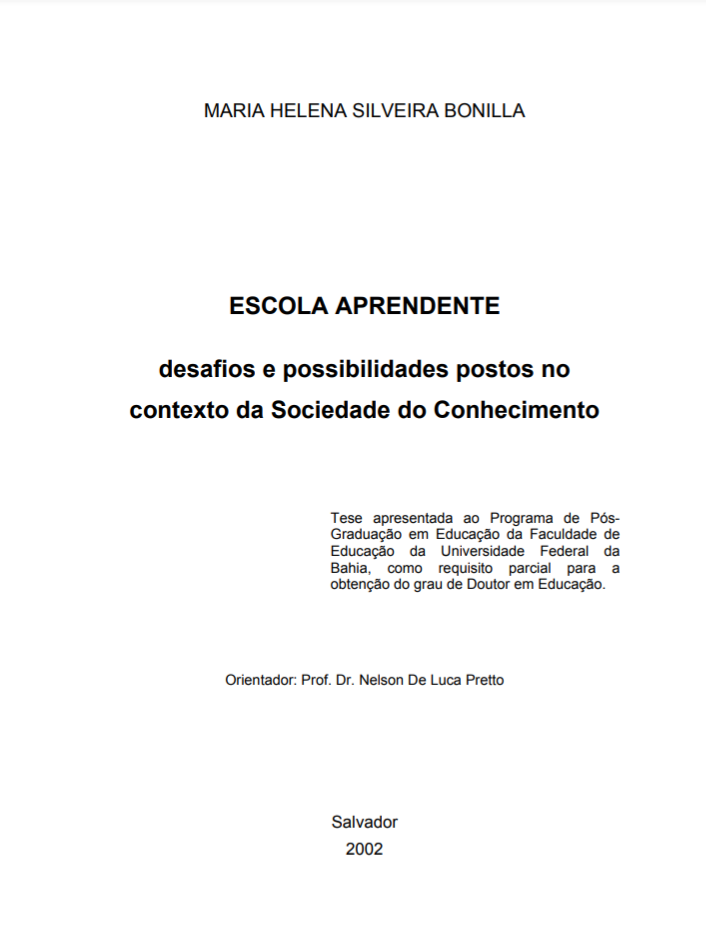 MARIA HELENA SILVEIRA BONILLA

ESCOLA APRENDENTE

desafios e possibilidades postos no contexto da Sociedade do Conhecimento

Tese apresentada ao Programa de Pós-Graduação em Educação da Faculdade de Educação da Universidade Federal da Bahia, como requisito parcial para a obtenção do grau de Doutor em Educação.

Orientador: Prof. Dr. Nelson De Luca Pretto

Salvador
2002